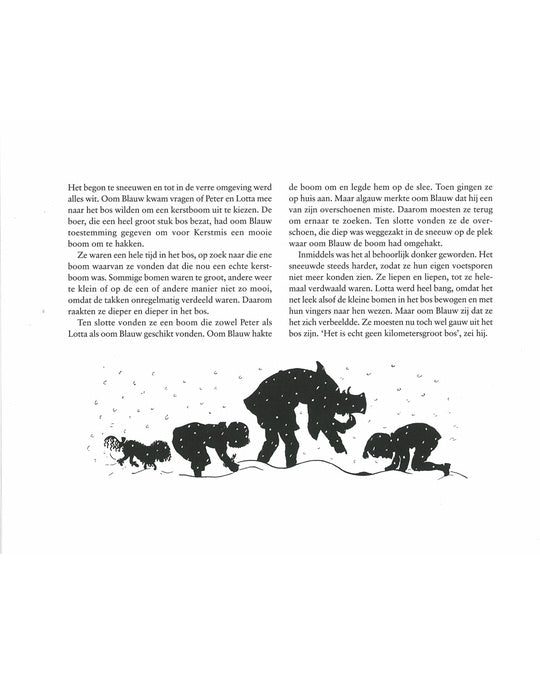 Het begon te sneeuwen en tot in de verre omgeving werd alles wit. Oom Blauw kwam vragen of Peter en Lotta mee naar het bos wilden om een kerstboom uit te kiezen. De boer, die een heel groot stuk bos bezat, had oom Blauw toestemming gegeven om voor Kerstmis een mooie boom om te hakken.

Ze waren een hele tijd in het bos, op zoek naar die ene boom waarvan ze vonden dat die nou een echte kerstboom was. Sommige bomen waren te groot, andere weer te klein of op de een of andere manier niet zo mooi, omdat de takken onregelmatig verdeeld waren. Daarom raakten ze dieper en dieper in het bos.

Ten slotte vonden ze een boom die zowel Peter als Lotta als oom Blauw geschikt vonden. Oom Blauw hakte de boom om en legde hem op de slee. Toen gingen ze op huis aan. Maar algauw merkte oom Blauw dat hij een van zijn overschoenen miste. Daarom moesten ze terug om ernaar te zoeken. Ten slotte vonden ze de overschoen, die diep was weggezakt in de sneeuw op de plek waar oom Blauw de boom had omgehakt.

Inmiddels was het al behoorlijk donker geworden. Het sneeuwde steeds harder, zodat ze hun eigen voetsporen niet meer konden zien. Ze liepen en liepen, tot ze helemaal verdwaald waren. Lotta werd heel bang, omdat het net leek alsof de kleine bomen in het bos bewogen en met hun vingers naar hen wezen. Maar oom Blauw zij dat ze het zich verbeeldde. Ze moesten nu toch wel gauw uit het bos zijn. 'Het is echt geen kilometersgroot bos', zei hij.